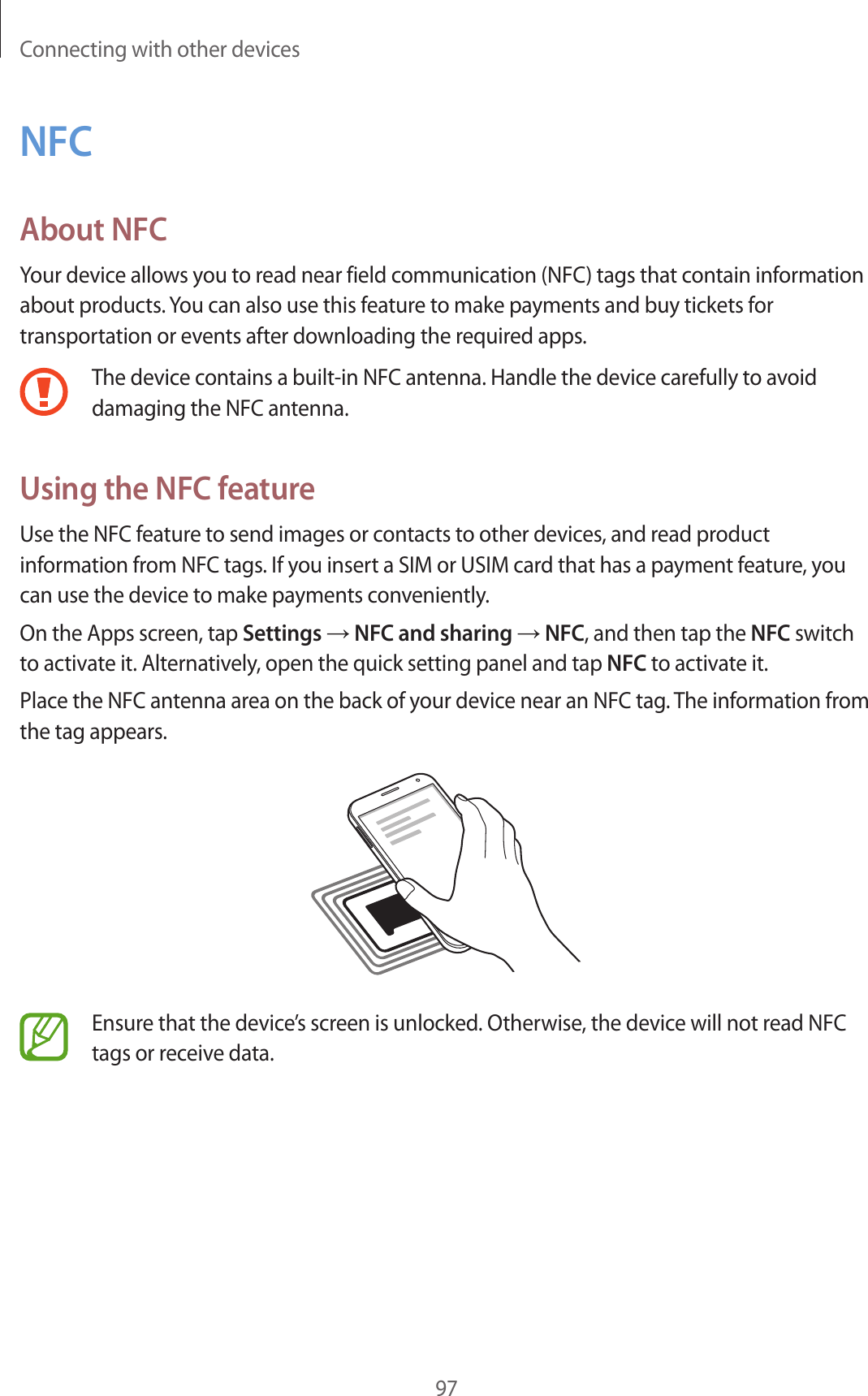 Connecting with other devices

NFC

About NFC

Your device allows you to read near field communication (NFC) tags that contain information about products. You can also use this feature to make payments and buy tickets for transportation or events after downloading the required apps.

The device contains a built-in NFC antenna. Handle the device carefully to avoid damaging the NFC antenna.

Using the NFC feature

Use the NFC feature to send images or contacts to other devices, and read product information from NFC tags. If you insert a SIM or USIM card that has a payment feature, you can use the device to make payments conveniently.

On the Apps screen, tap Settings → NFC and sharing → NFC, and then tap the NFC switch to activate it. Alternatively, open the quick setting panel and tap NFC to activate it.

Place the NFC antenna area on the back of your device near an NFC tag. The information from the tag appears.

Ensure that the device's screen is unlocked. Otherwise, the device will not read NFC tags or receive data.

97